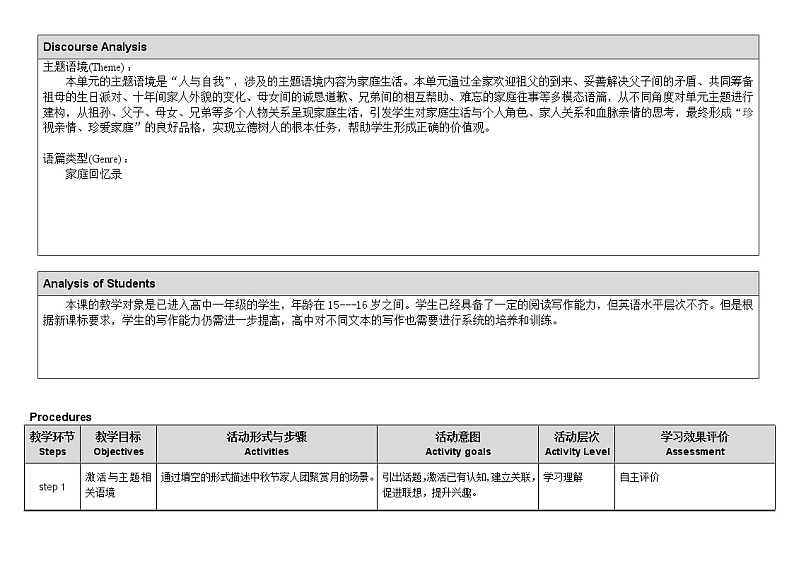 Discourse Analysis

主题语境(Theme)：

本单元的主题语境是“人与自我”，涉及的主题语境内容为家庭生活。本单元通过全家欢迎祖父的到来、妥善解决父子间的矛盾、共同筹备祖母的生日派对、十年间家人外貌的变化、母女间的诚恳道歉、兄弟间的相互帮助、难忘的家庭往事等多模态语篇，从不同角度对单元主题进行建构，从祖孙、父子、母女、兄弟等多个人物关系呈现家庭生活，引发学生对家庭生活与个人角色、家人关系和血脉亲情的思考，最终形成“珍视亲情、珍爱家庭”的良好品格，实现立德树人的根本任务，帮助学生形成正确的价值观。

语篇类型(Genre)：

家庭回忆录

Analysis of Students

本课的教学对象是已进入高中一年级的学生，年龄在 15---16 岁之间。学生已经具备了一定的阅读写作能力，但英语水平层次不齐。但是根据新课标要求，学生的写作能力仍需进一步提高，高中对不同文本的写作也需要进行系统的培养和训练。

Procedures

| 教学环节 Steps | 教学目标 Objectives | 活动形式与步骤 Activities | 活动意图 Activity goals | 活动层次 Activity Level | 学习效果评价 Assessment |
|---|---|---|---|---|---|
| step 1 | 激活与主题相关语境 | 通过填空的形式描述中秋节家人团聚赏月的场景。 | 引出话题，激活已有认知，建立关联，促进联想，提升兴趣。 | 学习理解 | 自主评价 |